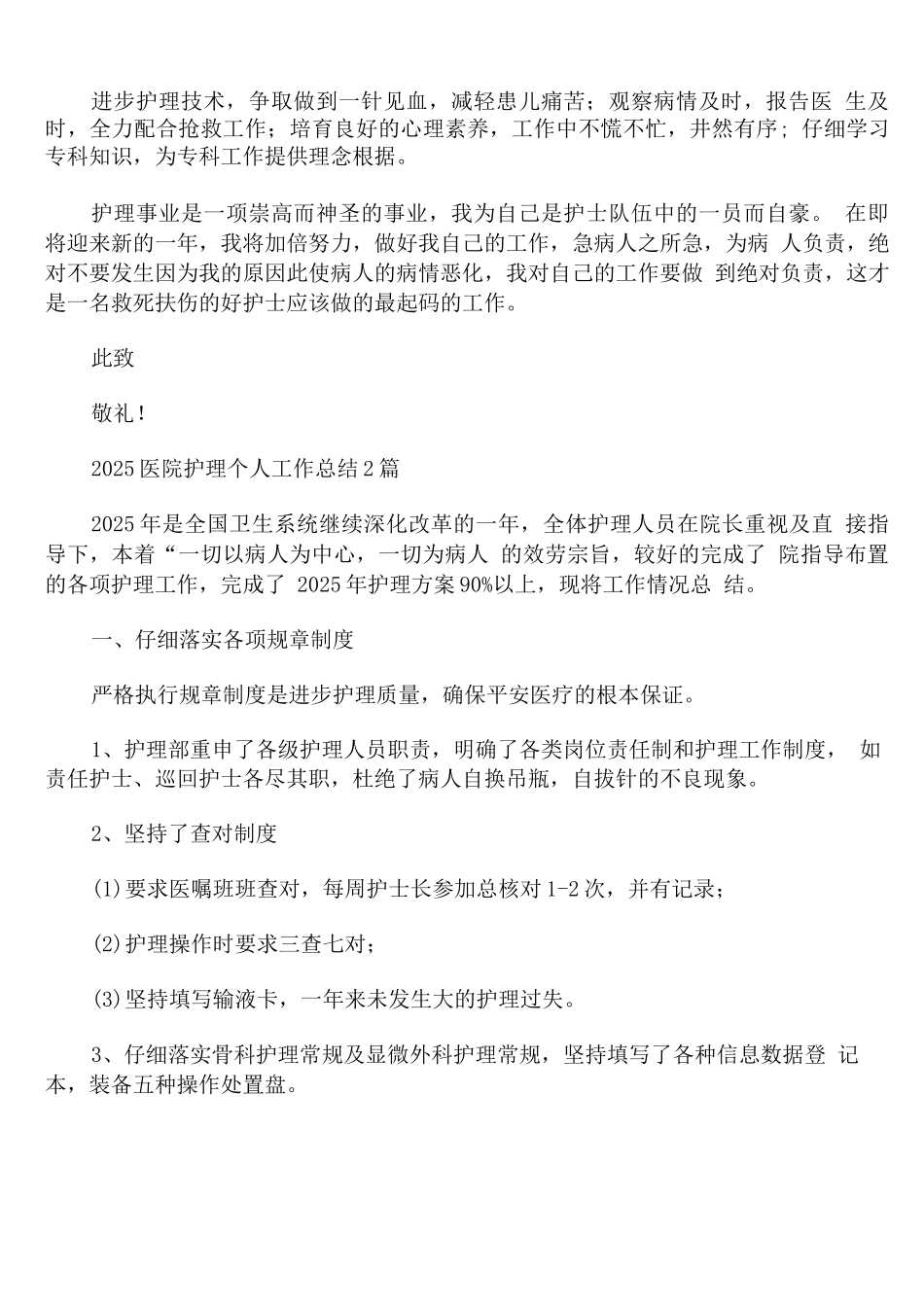 进步护理技术，争取做到一针见血，减轻患儿痛苦；观察病情及时，报告医 生及时，全力配合抢救工作；培育良好的心理素养，工作中不慌不忙，井然有序；仔细学习专科知识，为专科工作提供理念根据。

护理事业是一项崇高而神圣的事业，我为自己是护士队伍中的一员而自豪。 在即将迎来新的一年，我将加倍努力，做好我自己的工作，急病人之所急，为病 人负责，绝对不要发生因为我的原因此使病人的病情恶化，我对自己的工作要做 到绝对负责，这才是一名救死扶伤的好护士应该做的最起码的工作。

此致

敬礼！

2025医院护理个人工作总结2篇

2025年是全国卫生系统继续深化改革的一年，全体护理人员在院长重视及直 接指导下，本着“一切以病人为中心，一切为病人 的效劳宗旨，较好的完成了 院指导布置的各项护理工作，完成了 2025年护理方案90%以上，现将工作情况总 结。

一、仔细落实各项规章制度

严格执行规章制度是进步护理质量，确保平安医疗的根本保证。

1、护理部重申了各级护理人员职责，明确了各类岗位责任制和护理工作制度， 如责任护士、巡回护士各尽其职，杜绝了病人自换吊瓶，自拔针的不良现象。

2、坚持了查对制度

(1)要求医嘱班班查对，每周护士长参加总核对1-2次，并有记录；

(2)护理操作时要求三查七对；

(3)坚持填写输液卡，一年来未发生大的护理过失。

3、仔细落实骨科护理常规及显微外科护理常规，坚持填写了各种信息数据登 记本，装备五种操作处置盘。